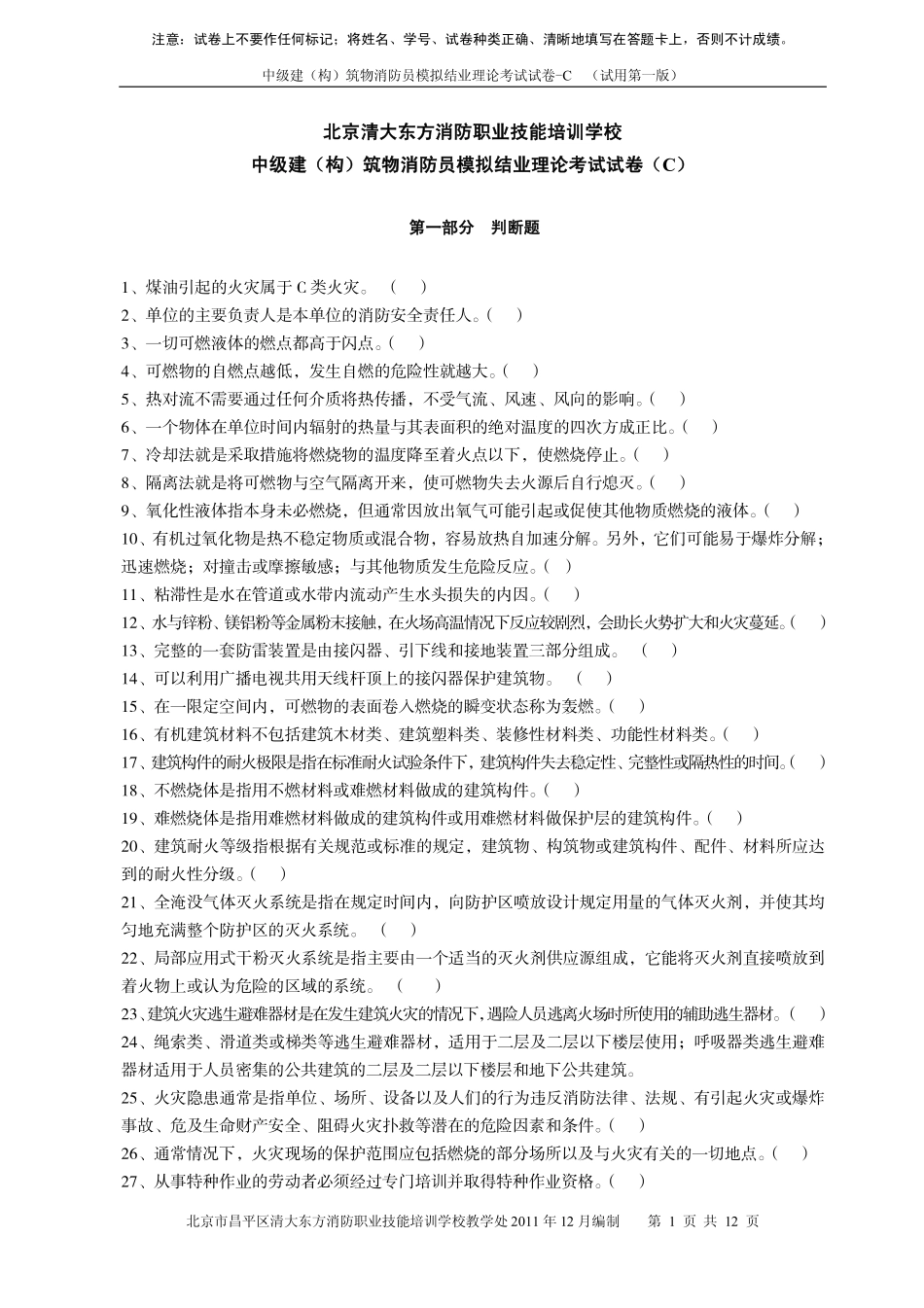 注意：试卷上不要作任何标记；将姓名、学号、试卷种类正确、清晰地填写在答题卡上，否则不计成绩。

中级建（构）筑物消防员模拟结业理论考试试卷-C （试用第一版）

北京清大东方消防职业技能培训学校
中级建（构）筑物消防员模拟结业理论考试试卷（C）

第一部分 判断题

1、煤油引起的火灾属于 C 类火灾。 （ ）
2、单位的主要负责人是本单位的消防安全责任人。（ ）
3、一切可燃液体的燃点都高于闪点。（ ）
4、可燃物的自燃点越低，发生自燃的危险性就越大。（ ）
5、热对流不需要通过任何介质将热传播，不受气流、风速、风向的影响。（ ）
6、一个物体在单位时间内辐射的热量与其表面积的绝对温度的四次方成正比。（ ）
7、冷却法就是采取措施将燃烧物的温度降至着火点以下，使燃烧停止。（ ）
8、隔离法就是将可燃物与空气隔离开来，使可燃物失去火源后自行熄灭。（ ）
9、氧化性液体指本身未必燃烧，但通常因放出氧气可能引起或促使其他物质燃烧的液体。（ ）
10、有机过氧化物是热不稳定物质或混合物，容易放热自加速分解。另外，它们可能易于爆炸分解；迅速燃烧；对撞击或摩擦敏感；与其他物质发生危险反应。（ ）
11、粘滞性是水在管道或水带内流动产生水头损失的内因。（ ）
12、水与锌粉、镁铝粉等金属粉末接触，在火场高温情况下反应较剧烈，会助长火势扩大和火灾蔓延。（ ）
13、完整的一套防雷装置是由接闪器、引下线和接地装置三部分组成。 （ ）
14、可以利用广播电视共用天线杆顶上的接闪器保护建筑物。 （ ）
15、在一限定空间内，可燃物的表面卷入燃烧的瞬变状态称为轰燃。（ ）
16、有机建筑材料不包括建筑木材类、建筑塑料类、装修性材料类、功能性材料类。（ ）
17、建筑构件的耐火极限是指在标准耐火试验条件下，建筑构件失去稳定性、完整性或隔热性的时间。（ ）
18、不燃烧体是指用不燃材料或难燃材料做成的建筑构件。（ ）
19、难燃烧体是指用难燃材料做成的建筑构件或用难燃材料做保护层的建筑构件。（ ）
20、建筑耐火等级指根据有关规范或标准的规定，建筑物、构筑物或建筑构件、配件、材料所应达到的耐火性分级。（ ）
21、全淹没气体灭火系统是指在规定时间内，向防护区喷放设计规定用量的气体灭火剂，并使其均匀地充满整个防护区的灭火系统。 （ ）
22、局部应用式干粉灭火系统是指主要由一个适当的灭火剂供应源组成，它能将灭火剂直接喷放到着火物上或认为危险的区域的系统。 （ ）
23、建筑火灾逃生避难器材是在发生建筑火灾的情况下，遇险人员逃离火场时所使用的辅助逃生器材。（ ）
24、绳索类、滑道类或梯类等逃生避难器材，适用于二层及二层以下楼层使用；呼吸器类逃生避难器材适用于人员密集的公共建筑的二层及二层以下楼层和地下公共建筑。
25、火灾隐患通常是指单位、场所、设备以及人们的行为违反消防法律、法规、有引起火灾或爆炸事故、危及生命财产安全、阻碍火灾扑救等潜在的危险因素和条件。（ ）
26、通常情况下，火灾现场的保护范围应包括燃烧的部分场所以及与火灾有关的一切地点。（ ）
27、从事特种作业的劳动者必须经过专门培训并取得特种作业资格。（ ）

北京市昌平区清大东方消防职业技能培训学校教学处 2011 年 12 月编制 第 1 页 共 12 页